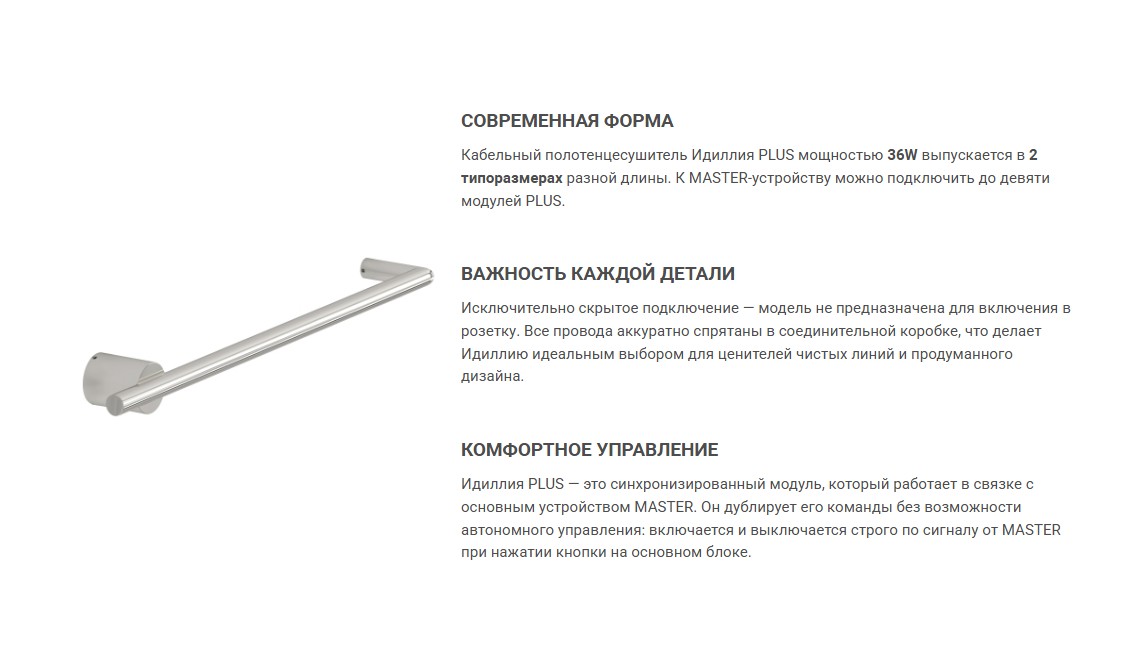 СОВРЕМЕННАЯ ФОРМА

Кабельный полотенцесушитель Идиллия PLUS мощностью 36W выпускается в 2 типоразмерах разной длины. К MASTER-устройству можно подключить до девяти модулей PLUS.

ВАЖНОСТЬ КАЖДОЙ ДЕТАЛИ

Исключительно скрытое подключение — модель не предназначена для включения в розетку. Все провода аккуратно спрятаны в соединительной коробке, что делает Идиллию идеальным выбором для ценителей чистых линий и продуманного дизайна.

КОМФОРТНОЕ УПРАВЛЕНИЕ

Идиллия PLUS — это синхронизированный модуль, который работает в связке с основным устройством MASTER. Он дублирует его команды без возможности автономного управления: включается и выключается строго по сигналу от MASTER при нажатии кнопки на основном блоке.